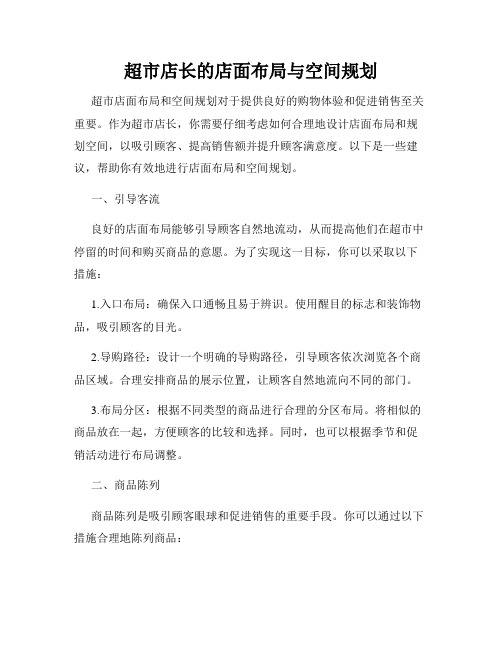 超市店长的店面布局与空间规划

超市店面布局和空间规划对于提供良好的购物体验和促进销售至关重要。作为超市店长，你需要仔细考虑如何合理地设计店面布局和规划空间，以吸引顾客、提高销售额并提升顾客满意度。以下是一些建议，帮助你有效地进行店面布局和空间规划。

一、引导客流

良好的店面布局能够引导顾客自然地流动，从而提高他们在超市中停留的时间和购买商品的意愿。为了实现这一目标，你可以采取以下措施：

1.入口布局：确保入口通畅且易于辨识。使用醒目的标志和装饰物品，吸引顾客的目光。

2.导购路径：设计一个明确的导购路径，引导顾客依次浏览各个商品区域。合理安排商品的展示位置，让顾客自然地流向不同的部门。

3.布局分区：根据不同类型的商品进行合理的分区布局。将相似的商品放在一起，方便顾客的比较和选择。同时，也可以根据季节和促销活动进行布局调整。

二、商品陈列

商品陈列是吸引顾客眼球和促进销售的重要手段。你可以通过以下措施合理地陈列商品：